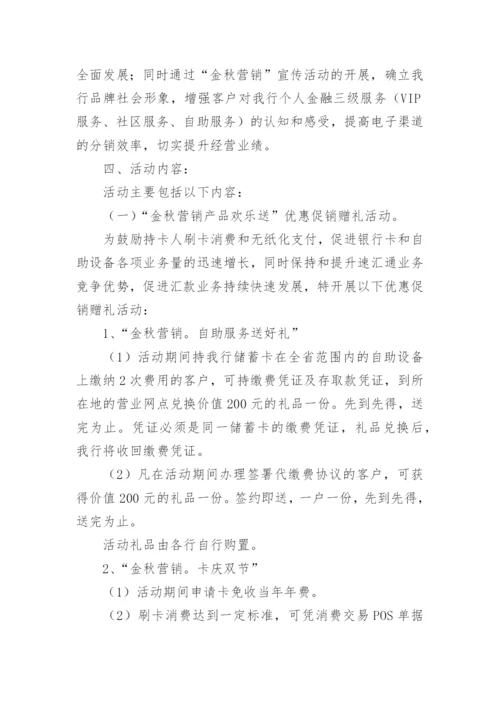 全面发展；同时通过“金秋营销”宣传活动的开展，确立我行品牌社会形象，增强客户对我行个人金融三级服务（VIP服务、社区服务、自助服务）的认知和感受，提高电子渠道的分销效率，切实提升经营业绩。

四、活动内容：

活动主要包括以下内容：

（一）“金秋营销产品欢乐送”优惠促销赠礼活动。

为鼓励持卡人刷卡消费和无纸化支付，促进银行卡和自助设备各项业务量的迅速增长，同时保持和提升速汇通业务竞争优势，促进汇款业务持续快速发展，特开展以下优惠促销赠礼活动：

1、“金秋营销。自助服务送好礼”

（1）活动期间持我行储蓄卡在全省范围内的自助设备上缴纳2次费用的客户，可持缴费凭证及存取款凭证，到所在地的营业网点兑换价值200元的礼品一份。先到先得，送完为止。凭证必须是同一储蓄卡的缴费凭证，礼品兑换后，我行将收回缴费凭证。

（2）凡在活动期间办理签署代缴费协议的客户，可获得价值200元的礼品一份。签约即送，一户一份，先到先得，送完为止。

活动礼品由各行自行购置。

2、“金秋营销。卡庆双节”

（1）活动期间申请卡免收当年年费。

（2）刷卡消费达到一定标准，可凭消费交易POS单据